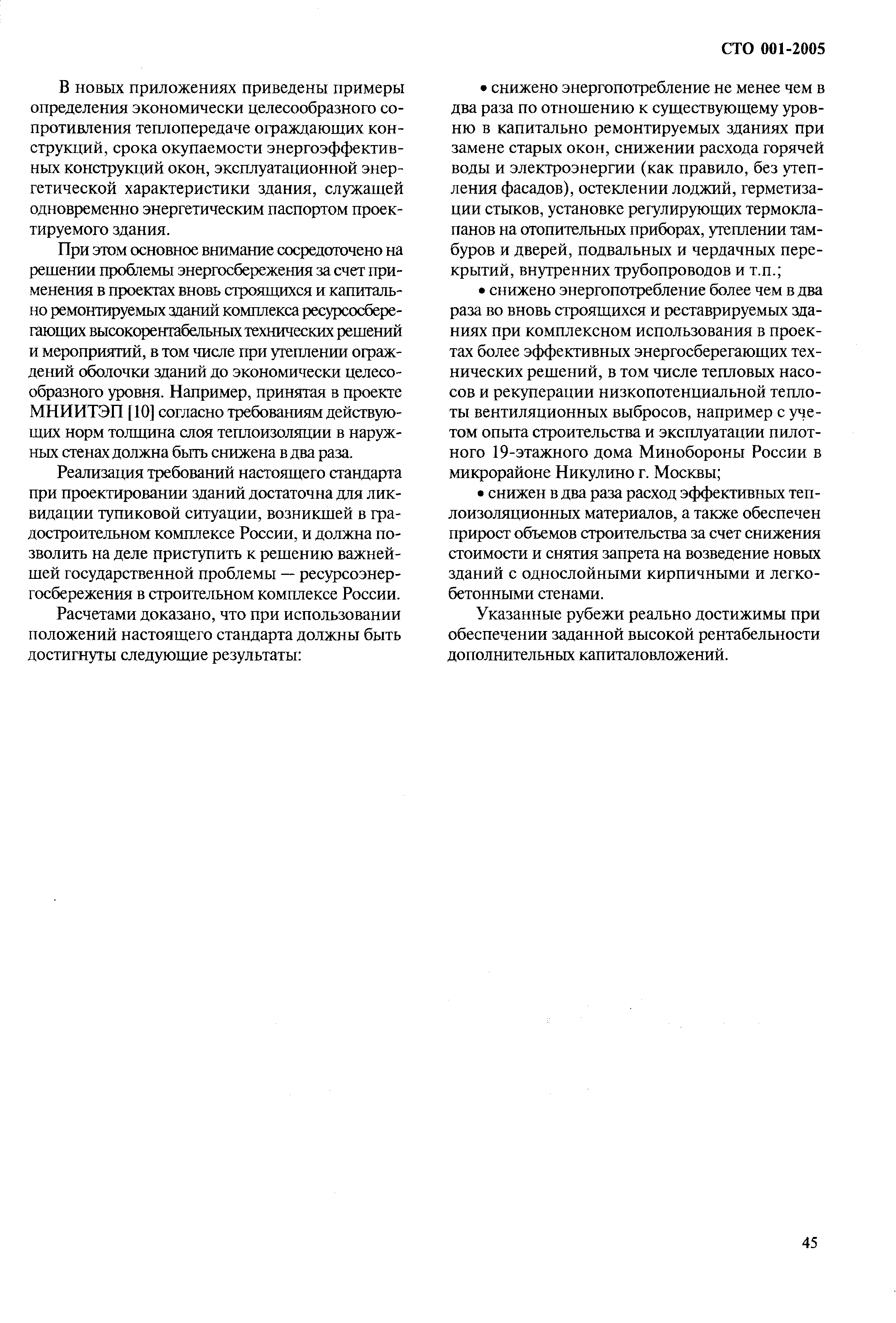 СТО 001-2005

В новых приложениях приведены примеры определения экономически целесообразного сопротивления теплопередаче ограждающих конструкций, срока окупаемости энергоэффективных конструкций окон, эксплуатационной энергетической характеристики здания, служащей одновременно энергетическим паспортом проектируемого здания.

При этом основное внимание сосредоточено на решении проблемы энергосбережения за счет применения в проектах вновь строящихся и капитально ремонтируемых зданий комплекса ресурсосберегающих высокорентабельных технических решений и мероприятий, в том числе при утеплении ограждений оболочки зданий до экономически целесообразного уровня. Например, принятая в проекте МНИИТЭП [10] согласно требованиям действующих норм толщина слоя теплоизоляции в наружных стенах должна быть снижена в два раза.

Реализация требований настоящего стандарта при проектировании зданий достаточна для ликвидации тупиковой ситуации, возникшей в градостроительном комплексе России, и должна позволить на деле приступить к решению важнейшей государственной проблемы — ресурсоэнергосбережения в строительном комплексе России.

Расчетами доказано, что при использовании положений настоящего стандарта должны быть достигнуты следующие результаты:

• снижено энергопотребление не менее чем в два раза по отношению к существующему уровню в капитально ремонтируемых зданиях при замене старых окон, снижении расхода горячей воды и электроэнергии (как правило, без утепления фасадов), остеклении лоджий, герметизации стыков, установке регулирующих термоклапанов на отопительных приборах, утеплении тамбуров и дверей, подвальных и чердачных перекрытий, внутренних трубопроводов и т.п.;

• снижено энергопотребление более чем в два раза во вновь строящихся и реставрируемых зданиях при комплексном использования в проектах более эффективных энергосберегающих технических решений, в том числе тепловых насосов и рекуперации низкопотенциальной теплоты вентиляционных выбросов, например с учетом опыта строительства и эксплуатации пилотного 19-этажного дома Минобороны России в микрорайоне Никулино г. Москвы;

• снижен в два раза расход эффективных теплоизоляционных материалов, а также обеспечен прирост объемов строительства за счет снижения стоимости и снятия запрета на возведение новых зданий с однослойными кирпичными и легкобетонными стенами.

Указанные рубежи реально достижимы при обеспечении заданной высокой рентабельности дополнительных капиталовложений.

45